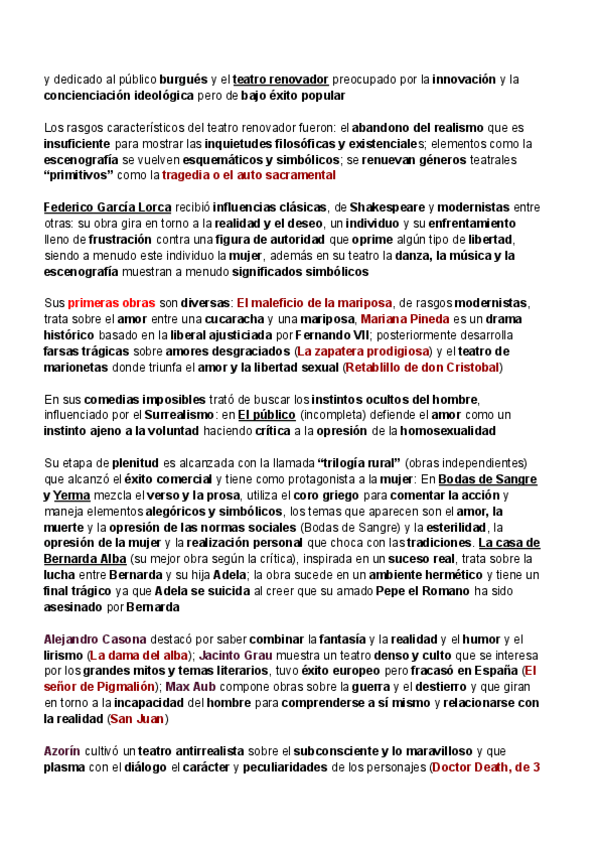 y dedicado al público burgués y el teatro renovador preocupado por la innovación y la concienciación ideológica pero de bajo éxito popular

Los rasgos característicos del teatro renovador fueron: el abandono del realismo que es insuficiente para mostrar las inquietudes filosóficas y existenciales; elementos como la escenografía se vuelven esquemáticos y simbólicos; se renuevan géneros teatrales "primitivos" como la tragedia o el auto sacramental

Federico García Lorca recibió influencias clásicas, de Shakespeare y modernistas entre otras: su obra gira en torno a la realidad y el deseo, un individuo y su enfrentamiento lleno de frustración contra una figura de autoridad que oprime algún tipo de libertad, siendo a menudo este individuo la mujer, además en su teatro la danza, la música y la escenografía muestran a menudo significados simbólicos

Sus primeras obras son diversas: El maleficio de la mariposa, de rasgos modernistas, trata sobre el amor entre una cucaracha y una mariposa, Mariana Pineda es un drama histórico basado en la liberal ajusticiada por Fernando VII; posteriormente desarrolla farsas trágicas sobre amores desgraciados (La zapatera prodigiosa) y el teatro de marionetas donde triunfa el amor y la libertad sexual (Retablillo de don Cristobal)

En sus comedias imposibles trató de buscar los instintos ocultos del hombre, influenciado por el Surrealismo: en El público (incompleta) defiende el amor como un instinto ajeno a la voluntad haciendo crítica a la opresión de la homosexualidad

Su etapa de plenitud es alcanzada con la llamada "trilogía rural" (obras independientes) que alcanzó el éxito comercial y tiene como protagonista a la mujer: En Bodas de Sangre y Yerma mezcla el verso y la prosa, utiliza el coro griego para comentar la acción y maneja elementos alegóricos y simbólicos, los temas que aparecen son el amor, la muerte y la opresión de las normas sociales (Bodas de Sangre) y la esterilidad, la opresión de la mujer y la realización personal que choca con las tradiciones. La casa de Bernarda Alba (su mejor obra según la crítica), inspirada en un suceso real, trata sobre la lucha entre Bernarda y su hija Adela; la obra sucede en un ambiente hermético y tiene un final trágico ya que Adela se suicida al creer que su amado Pepe el Romano ha sido asesinado por Bernarda

Alejandro Casona destacó por saber combinar la fantasía y la realidad y el humor y el lirismo (La dama del alba); Jacinto Grau muestra un teatro denso y culto que se interesa por los grandes mitos y temas literarios, tuvo éxito europeo pero fracasó en España (El señor de Pigmalión); Max Aub compone obras sobre la guerra y el destierro y que giran en torno a la incapacidad del hombre para comprenderse a sí mismo y relacionarse con la realidad (San Juan)

Azorín cultivó un teatro antirrealista sobre el subconsciente y lo maravilloso y que plasma con el diálogo el carácter y peculiaridades de los personajes (Doctor Death, de 3